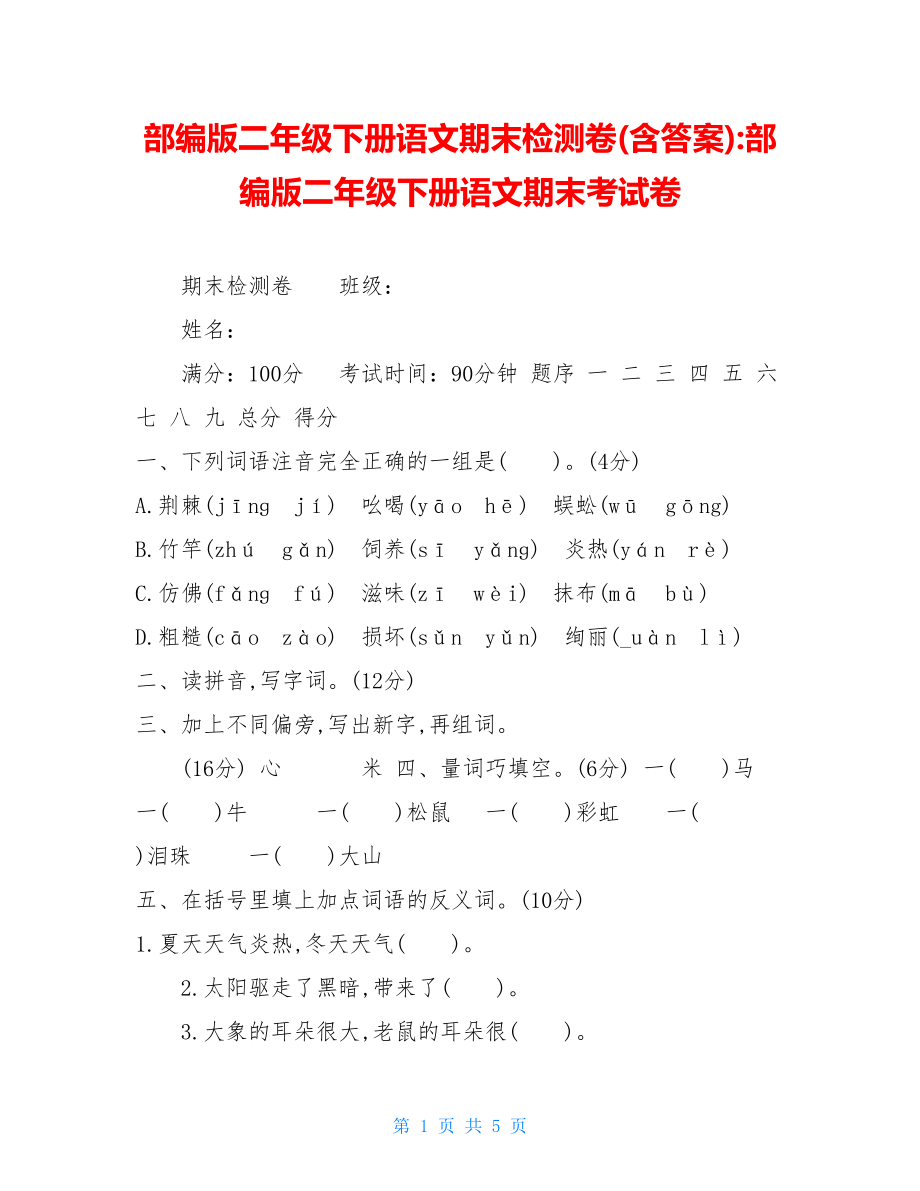 部编版二年级下册语文期末检测卷(含答案):部编版二年级下册语文期末考试卷

期末检测卷　　班级：

姓名：

满分：100分　　考试时间：90分钟 题序 一 二 三 四 五 六 七 八 九 总分 得分

一、下列词语注音完全正确的一组是(　　)。(4分)

A.荆棘(jīng　jí)　吆喝(yāo　hē)　蜈蚣(wū　gōng)

B.竹竿(zhú　gǎn)　饲养(sī　yǎng)　炎热(yán　rè)

C.仿佛(fǎng　fú)　滋味(zī　wèi)　抹布(mā　bù)

D.粗糙(cāo　zào)　损坏(sǔn　yǔn)　绚丽(_uàn　lì)

二、读拼音,写字词。(12分)

三、加上不同偏旁,写出新字,再组词。

(16分) 心　　　米 四、量词巧填空。(6分) 一(　　)马 一(　　)牛　　一(　　)松鼠　　一(　　)彩虹　　一(　　)泪珠　　一(　　)大山

五、在括号里填上加点词语的反义词。(10分)

1.夏天天气炎热,冬天天气(　　)。

2.太阳驱走了黑暗,带来了(　　)。

3.大象的耳朵很大,老鼠的耳朵很(　　)。

第 1 页 共 5 页